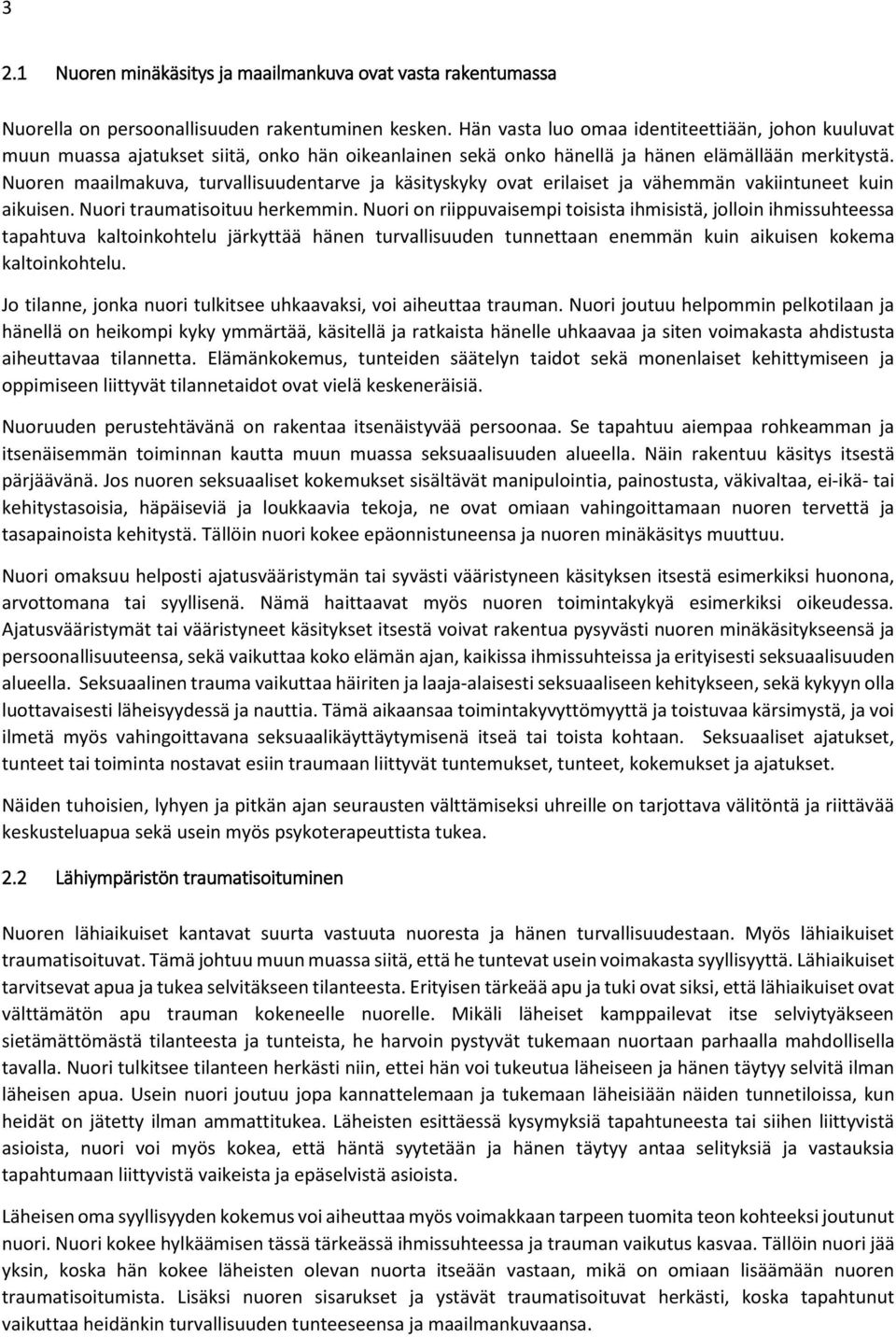 3

2.1 Nuoren minäkäsitys ja maailmankuva ovat vasta rakentumassa

Nuorella on persoonallisuuden rakentuminen kesken. Hän vasta luo omaa identiteettiään, johon kuuluvat muun muassa ajatukset siitä, onko hän oikeanlainen sekä onko hänellä ja hänen elämällään merkitystä. Nuoren maailmakuva, turvallisuudentarve ja käsityskyky ovat erilaiset ja vähemmän vakiintuneet kuin aikuisen. Nuori traumatisoituu herkemmin. Nuori on riippuvaisempi toisista ihmisistä, jolloin ihmissuhteessa tapahtuva kaltoinkohtelu järkyttää hänen turvallisuuden tunnettaan enemmän kuin aikuisen kokema kaltoinkohtelu.

Jo tilanne, jonka nuori tulkitsee uhkaavaksi, voi aiheuttaa trauman. Nuori joutuu helpommin pelkotilaan ja hänellä on heikompi kyky ymmärtää, käsitellä ja ratkaista hänelle uhkaavaa ja siten voimakasta ahdistusta aiheuttavaa tilannetta. Elämänkokemus, tunteiden säätelyn taidot sekä monenlaiset kehittymiseen ja oppimiseen liittyvät tilannetaidot ovat vielä keskeneräisiä.

Nuoruuden perustehtävänä on rakentaa itsenäistyvää persoonaa. Se tapahtuu aiempaa rohkeamman ja itsenäisemmän toiminnan kautta muun muassa seksuaalisuuden alueella. Näin rakentuu käsitys itsestä pärjäävänä. Jos nuoren seksuaaliset kokemukset sisältävät manipulointia, painostusta, väkivaltaa, ei-ikä- tai kehitystasoisia, häpäiseviä ja loukkaavia tekoja, ne ovat omiaan vahingoittamaan nuoren tervettä ja tasapainoista kehitystä. Tällöin nuori kokee epäonnistuneensa ja nuoren minäkäsitys muuttuu.

Nuori omaksuu helposti ajatusvääristymän tai syvästi vääristyneen käsityksen itsestä esimerkiksi huonona, arvottomana tai syyllisenä. Nämä haittaavat myös nuoren toimintakykyä esimerkiksi oikeudessa. Ajatusvääristymät tai vääristyneet käsitykset itsestä voivat rakentua pysyvästi nuoren minäkäsitykseensä ja persoonallisuuteensa, sekä vaikuttaa koko elämän ajan, kaikissa ihmissuhteissa ja erityisesti seksuaalisuuden alueella. Seksuaalinen trauma vaikuttaa häiriten ja laaja-alaisesti seksuaaliseen kehitykseen, sekä kykyyn olla luottavaisesti läheisyydessä ja nauttia. Tämä aikaansaa toimintakyvyttömyyttä ja toistuvaa kärsimystä, ja voi ilmetä myös vahingoittavana seksuaalikäyttäytymisenä itseä tai toista kohtaan. Seksuaaliset ajatukset, tunteet tai toiminta nostavat esiin traumaan liittyvät tuntemukset, tunteet, kokemukset ja ajatukset.

Näiden tuhoisien, lyhyen ja pitkän ajan seurausten välttämiseksi uhreille on tarjottava välitöntä ja riittävää keskusteluapua sekä usein myös psykoterapeuttista tukea.

2.2 Lähiympäristön traumatisoituminen

Nuoren lähiaikuiset kantavat suurta vastuuta nuoresta ja hänen turvallisuudestaan. Myös lähiaikuiset traumatisoituvat. Tämä johtuu muun muassa siitä, että he tuntevat usein voimakasta syyllisyyttä. Lähiaikuiset tarvitsevat apua ja tukea selvitäkseen tilanteesta. Erityisen tärkeää apu ja tuki ovat siksi, että lähiaikuiset ovat välttämätön apu trauman kokeneelle nuorelle. Mikäli läheiset kamppailevat itse selviytyäkseen sietämättömästä tilanteesta ja tunteista, he harvoin pystyvät tukemaan nuortaan parhaalla mahdollisella tavalla. Nuori tulkitsee tilanteen herkästi niin, ettei hän voi tukeutua läheiseen ja hänen täytyy selvitä ilman läheisen apua. Usein nuori joutuu jopa kannattelemaan ja tukemaan läheisiään näiden tunnetiloissa, kun heidät on jätetty ilman ammattitukea. Läheisten esittäessä kysymyksiä tapahtuneesta tai siihen liittyvistä asioista, nuori voi myös kokea, että häntä syytetään ja hänen täytyy antaa selityksiä ja vastauksia tapahtumaan liittyvistä vaikeista ja epäselvistä asioista.

Läheisen oma syyllisyyden kokemus voi aiheuttaa myös voimakkaan tarpeen tuomita teon kohteeksi joutunut nuori. Nuori kokee hylkäämisen tässä tärkeässä ihmissuhteessa ja trauman vaikutus kasvaa. Tällöin nuori jää yksin, koska hän kokee läheisten olevan nuorta itseään vastaan, mikä on omiaan lisäämään nuoren traumatisoitumista. Lisäksi nuoren sisarukset ja ystävät traumatisoituvat herkästi, koska tapahtunut vaikuttaa heidänkin turvallisuuden tunteeseensa ja maailmankuvaansa.